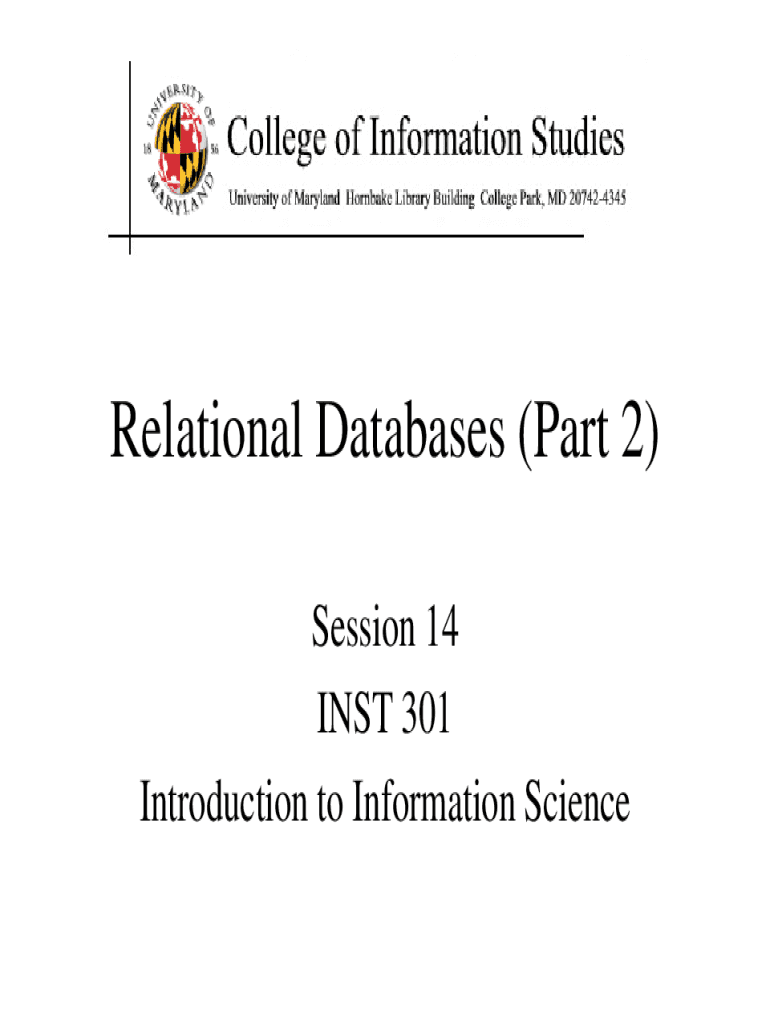 UNIVERSITY OF MARYLAND
18 56

College of Information Studies

University of Maryland Hornbake Library Building College Park, MD 20742-4345

Relational Databases (Part 2)

Session 14

INST 301

Introduction to Information Science